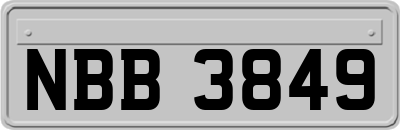 NBB 3849